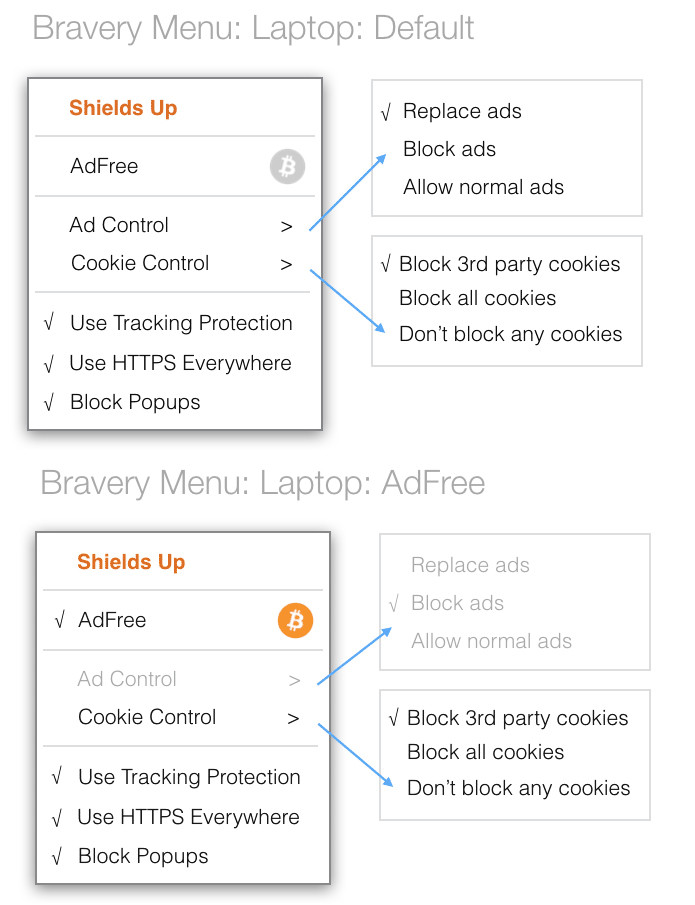 Bravery Menu: Laptop: Default

Shields Up

AdFree

Ad Control >
Cookie Control >

√ Use Tracking Protection
√ Use HTTPS Everywhere
√ Block Popups

√ Replace ads
Block ads
Allow normal ads

√ Block 3rd party cookies
Block all cookies
Don't block any cookies

Bravery Menu: Laptop: AdFree

Shields Up

√ AdFree

Ad Control >
Cookie Control >

√ Use Tracking Protection
√ Use HTTPS Everywhere
√ Block Popups

Replace ads
√ Block ads
Allow normal ads

√ Block 3rd party cookies
Block all cookies
Don't block any cookies